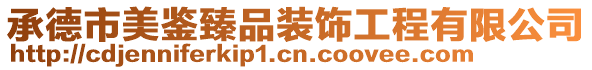 承德市美鉴臻品装饰工程有限公司
http://cdjenniferkip1.cn.coovee.com